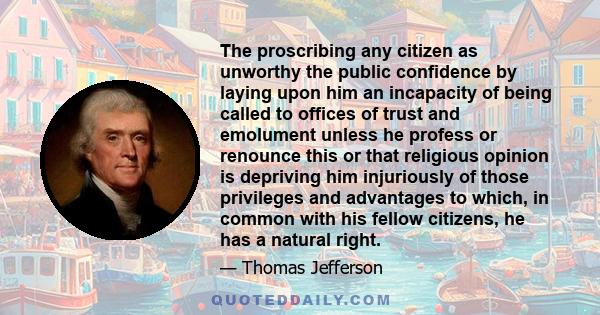 The proscribing any citizen as unworthy the public confidence by laying upon him an incapacity of being called to offices of trust and emolument unless he profess or renounce this or that religious opinion is depriving him injuriously of those privileges and advantages to which, in common with his fellow citizens, he has a natural right.

— Thomas Jefferson

QUOTEDDAILY.COM